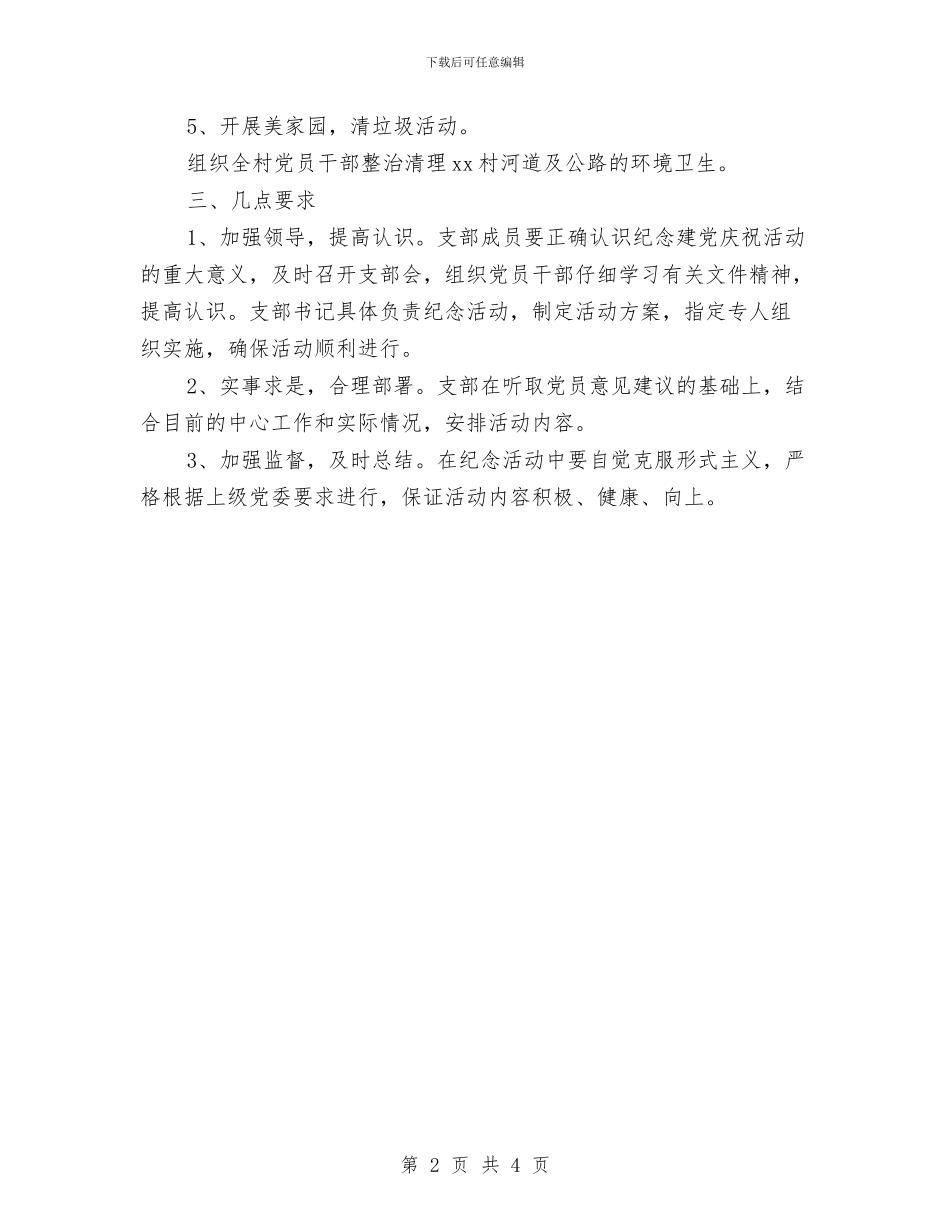 下载后可任意编辑

5、开展美家园，清垃圾活动。

组织全村党员干部整治清理xx村河道及公路的环境卫生。

三、几点要求

1、加强领导，提高认识。支部成员要正确认识纪念建党庆祝活动的重大意义，及时召开支部会，组织党员干部仔细学习有关文件精神，提高认识。支部书记具体负责纪念活动，制定活动方案，指定专人组织实施，确保活动顺利进行。

2、实事求是，合理部署。支部在听取党员意见建议的基础上，结合目前的中心工作和实际情况，安排活动内容。

3、加强监督，及时总结。在纪念活动中要自觉克服形式主义，严格根据上级党委要求进行，保证活动内容积极、健康、向上。

第 2 页 共 4 页